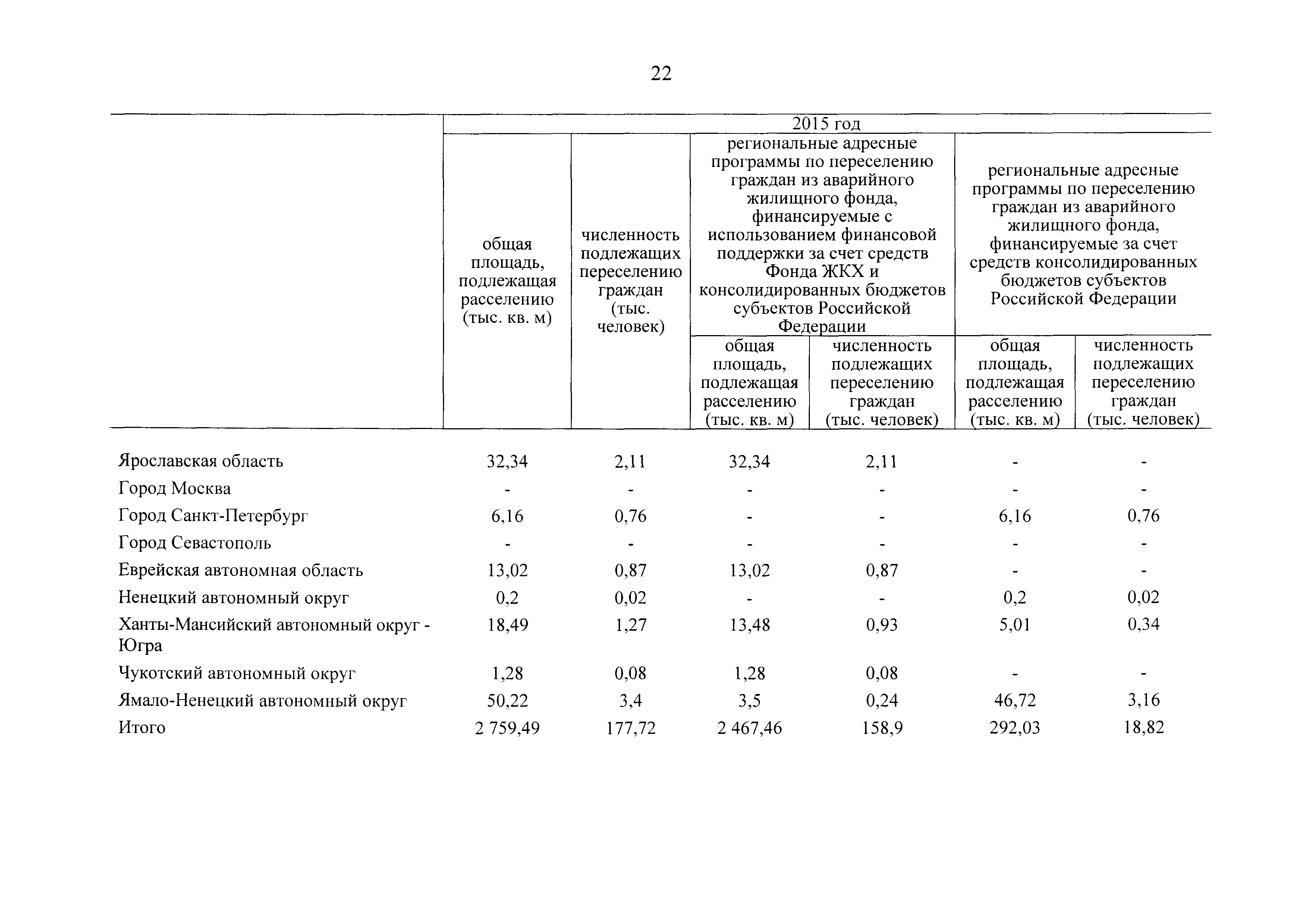 22

| | 2015 год | | | | | |
|---|---|---|---|---|---|---|
| | общая площадь, подлежащая расселению (тыс. кв. м) | численность подлежащих переселению граждан (тыс. человек) | региональные адресные программы по переселению граждан из аварийного жилищного фонда, финансируемые с использованием финансовой поддержки за счет средств Фонда ЖКХ и консолидированных бюджетов субъектов Российской Федерации | | региональные адресные программы по переселению граждан из аварийного жилищного фонда, финансируемые за счет средств консолидированных бюджетов субъектов Российской Федерации | |
| | | | общая площадь, подлежащая расселению (тыс. кв. м) | численность подлежащих переселению граждан (тыс. человек) | общая площадь, подлежащая расселению (тыс. кв. м) | численность подлежащих переселению граждан (тыс. человек) |
| Ярославская область | 32,34 | 2,11 | 32,34 | 2,11 | - | - |
| Город Москва | - | - | - | - | - | - |
| Город Санкт-Петербург | 6,16 | 0,76 | - | - | 6,16 | 0,76 |
| Город Севастополь | - | - | - | - | - | - |
| Еврейская автономная область | 13,02 | 0,87 | 13,02 | 0,87 | - | - |
| Ненецкий автономный округ | 0,2 | 0,02 | - | - | 0,2 | 0,02 |
| Ханты-Мансийский автономный округ - Югра | 18,49 | 1,27 | 13,48 | 0,93 | 5,01 | 0,34 |
| Чукотский автономный округ | 1,28 | 0,08 | 1,28 | 0,08 | - | - |
| Ямало-Ненецкий автономный округ | 50,22 | 3,4 | 3,5 | 0,24 | 46,72 | 3,16 |
| Итого | 2 759,49 | 177,72 | 2 467,46 | 158,9 | 292,03 | 18,82 |